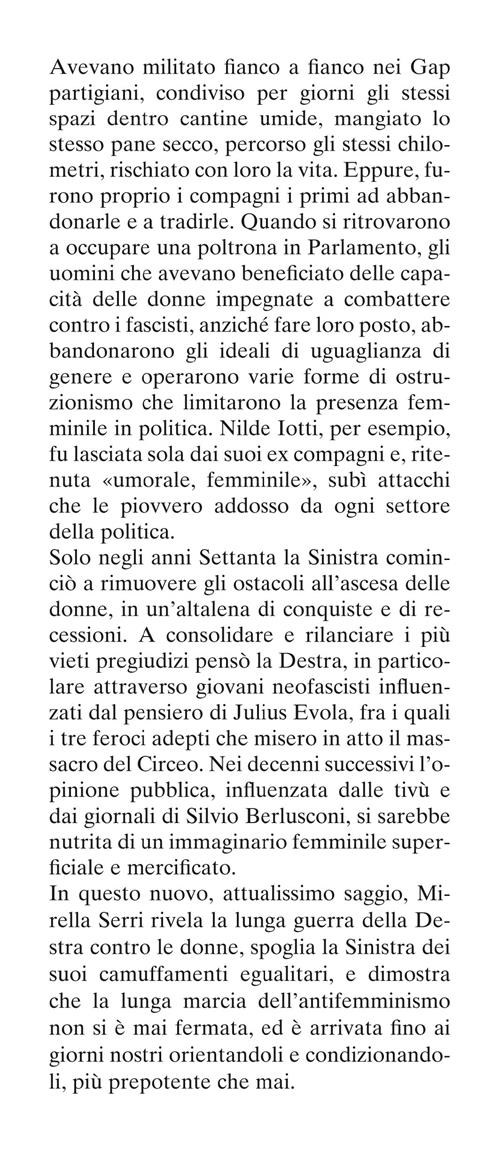 Avevano militato fianco a fianco nei Gap partigiani, condiviso per giorni gli stessi spazi dentro cantine umide, mangiato lo stesso pane secco, percorso gli stessi chilometri, rischiato con loro la vita. Eppure, furono proprio i compagni i primi ad abbandonarle e a tradirle. Quando si ritrovarono a occupare una poltrona in Parlamento, gli uomini che avevano beneficiato delle capacità delle donne impegnate a combattere contro i fascisti, anziché fare loro posto, abbandonarono gli ideali di uguaglianza di genere e operarono varie forme di ostruzionismo che limitarono la presenza femminile in politica. Nilde Iotti, per esempio, fu lasciata sola dai suoi ex compagni e, ritenuta «umorale, femminile», subì attacchi che le piovvero addosso da ogni settore della politica.
Solo negli anni Settanta la Sinistra cominciò a rimuovere gli ostacoli all'ascesa delle donne, in un'altalena di conquiste e di recessioni. A consolidare e rilanciare i più vieti pregiudizi pensò la Destra, in particolare attraverso giovani neofascisti influenzati dal pensiero di Julius Evola, fra i quali i tre feroci adepti che misero in atto il massacro del Circeo. Nei decenni successivi l'opinione pubblica, influenzata dalle tivù e dai giornali di Silvio Berlusconi, si sarebbe nutrita di un immaginario femminile superficiale e mercificato.
In questo nuovo, attualissimo saggio, Mirella Serri rivela la lunga guerra della Destra contro le donne, spoglia la Sinistra dei suoi camuffamenti egualitari, e dimostra che la lunga marcia dell'antifemminismo non si è mai fermata, ed è arrivata fino ai giorni nostri orientandoli e condizionandoli, più prepotente che mai.